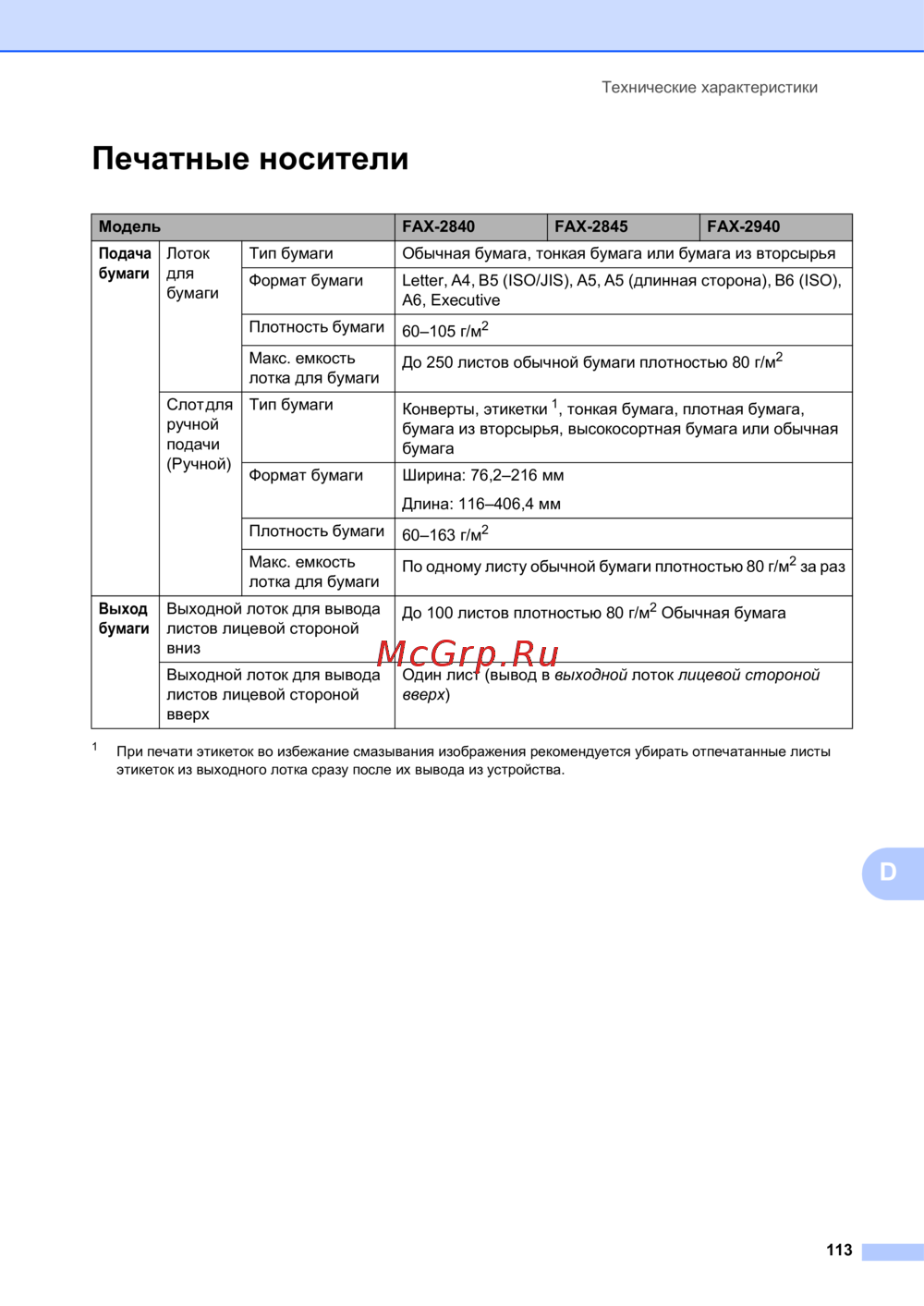 Технические характеристики

Печатные носители

| Модель | | | FAX-2840 | FAX-2845 | FAX-2940 |
|---|---|---|---|---|---|
| Подача бумаги | Лоток для бумаги | Тип бумаги | Обычная бумага, тонкая бумага или бумага из вторсырья | | |
| | | Формат бумаги | Letter, A4, B5 (ISO/JIS), A5, A5 (длинная сторона), B6 (ISO), A6, Executive | | |
| | | Плотность бумаги | 60–105 г/м$^2$ | | |
| | | Макс. емкость лотка для бумаги | До 250 листов обычной бумаги плотностью 80 г/м$^2$ | | |
| | Слот для ручной подачи (Ручной) | Тип бумаги | Конверты, этикетки $^1$, тонкая бумага, плотная бумага, бумага из вторсырья, высокосортная бумага или обычная бумага | | |
| | | Формат бумаги | Ширина: 76,2–216 мм Длина: 116–406,4 мм | | |
| | | Плотность бумаги | 60–163 г/м$^2$ | | |
| | | Макс. емкость лотка для бумаги | По одному листу обычной бумаги плотностью 80 г/м$^2$ за раз | | |
| Выход бумаги | Выходной лоток для вывода листов лицевой стороной вниз | | До 100 листов плотностью 80 г/м$^2$ Обычная бумага | | |
| | Выходной лоток для вывода листов лицевой стороной вверх | | Один лист (вывод в выходной лоток лицевой стороной вверх) | | |

McGrp.Ru

$^1$ При печати этикеток во избежание смазывания изображения рекомендуется убирать отпечатанные листы этикеток из выходного лотка сразу после их вывода из устройства.

D

113